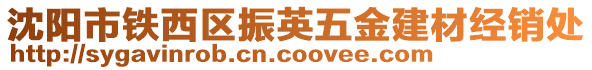 沈阳市铁西区振英五金建材经销处
http://sygavinrob.cn.coovee.com